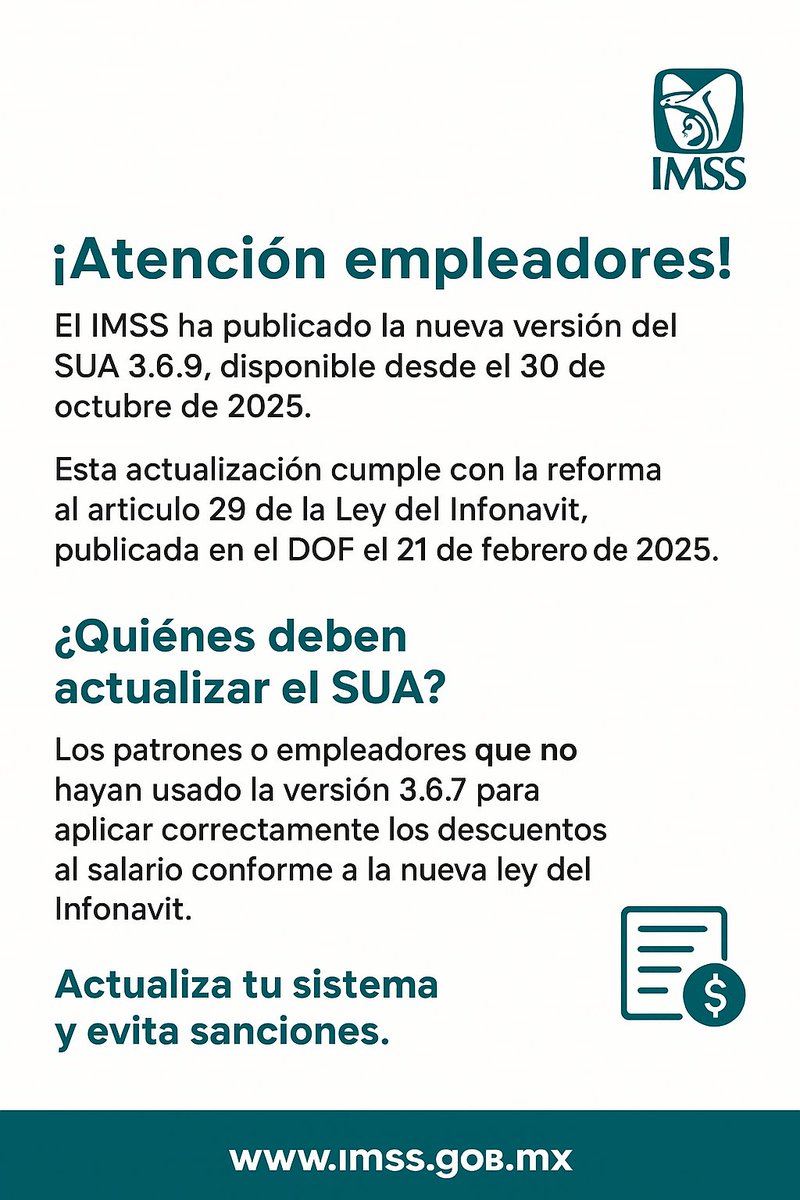 IMSS

¡Atención empleadores!

El IMSS ha publicado la nueva versión del SUA 3.6.9, disponible desde el 30 de octubre de 2025.

Esta actualización cumple con la reforma al articulo 29 de la Ley del Infonavit, publicada en el DOF el 21 de febrero de 2025.

¿Quiénes deben actualizar el SUA?

Los patrones o empleadores que no hayan usado la versión 3.6.7 para aplicar correctamente los descuentos al salario conforme a la nueva ley del Infonavit.

Actualiza tu sistema y evita sanciones.

$

www.imss.gob.mx